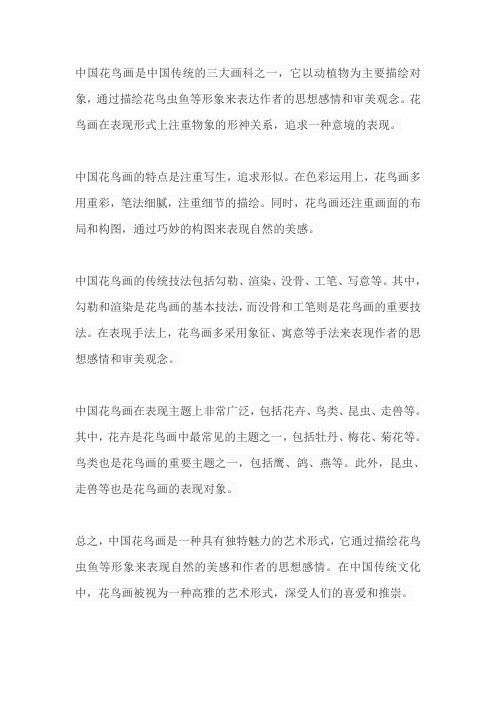 中国花鸟画是中国传统的三大画科之一，它以动植物为主要描绘对象，通过描绘花鸟虫鱼等形象来表达作者的思想感情和审美观念。花鸟画在表现形式上注重物象的形神关系，追求一种意境的表现。

中国花鸟画的特点是注重写生，追求形似。在色彩运用上，花鸟画多用重彩，笔法细腻，注重细节的描绘。同时，花鸟画还注重画面的布局和构图，通过巧妙的构图来表现自然的美感。

中国花鸟画的传统技法包括勾勒、渲染、没骨、工笔、写意等。其中，勾勒和渲染是花鸟画的基本技法，而没骨和工笔则是花鸟画的重要技法。在表现手法上，花鸟画多采用象征、寓意等手法来表现作者的思想感情和审美观念。

中国花鸟画在表现主题上非常广泛，包括花卉、鸟类、昆虫、走兽等。其中，花卉是花鸟画中最常见的主题之一，包括牡丹、梅花、菊花等。鸟类也是花鸟画的重要主题之一，包括鹰、鸽、燕等。此外，昆虫、走兽等也是花鸟画的表现对象。

总之，中国花鸟画是一种具有独特魅力的艺术形式，它通过描绘花鸟虫鱼等形象来表现自然的美感和作者的思想感情。在中国传统文化中，花鸟画被视为一种高雅的艺术形式，深受人们的喜爱和推崇。